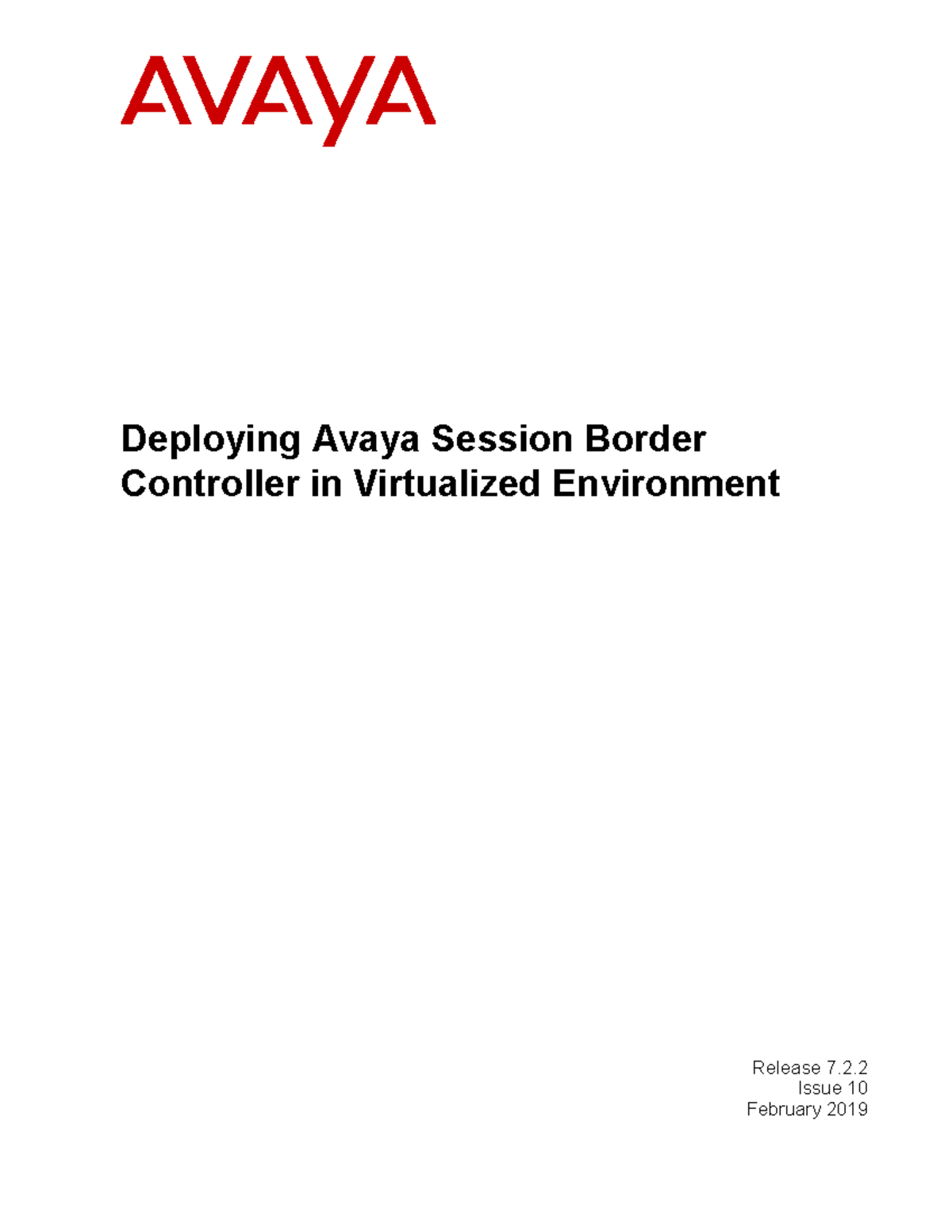 AVAYA

Deploying Avaya Session Border Controller in Virtualized Environment

Release 7.2.2
Issue 10
February 2019